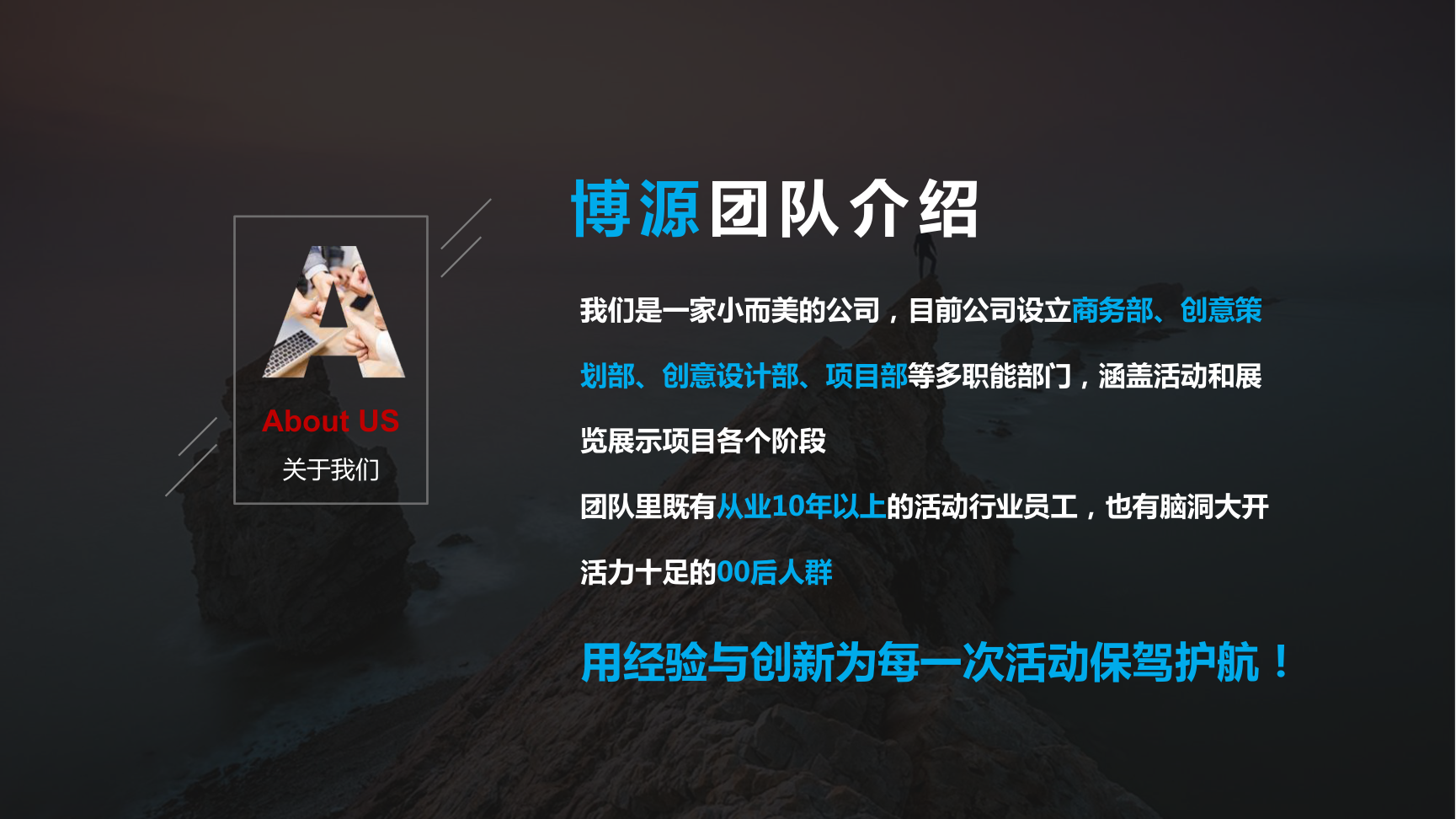 A

About US

关于我们

博源团队介绍

我们是一家小而美的公司，目前公司设立商务部、创意策划部、创意设计部、项目部等多职能部门，涵盖活动和展览展示项目各个阶段

团队里既有从业10年以上的活动行业员工，也有脑洞大开活力十足的00后人群

用经验与创新为每一次活动保驾护航！